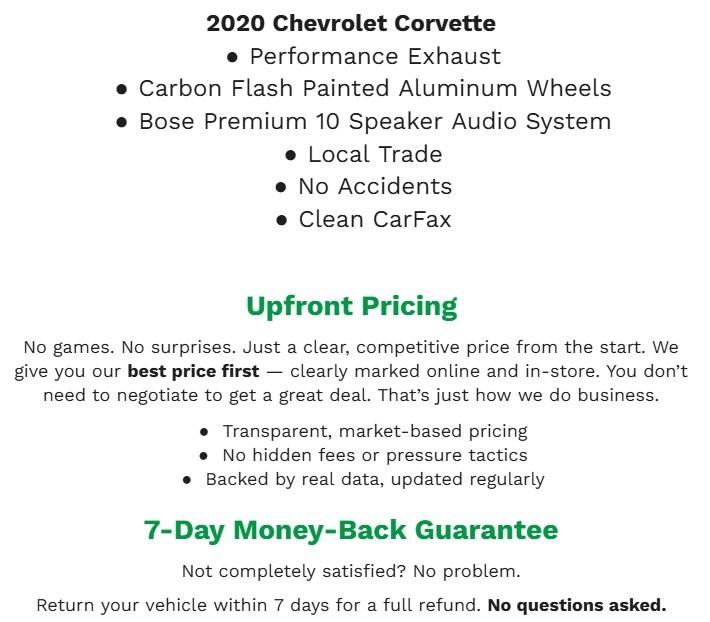 2020 Chevrolet Corvette
• Performance Exhaust
• Carbon Flash Painted Aluminum Wheels
• Bose Premium 10 Speaker Audio System
• Local Trade
• No Accidents
• Clean CarFax

Upfront Pricing

No games. No surprises. Just a clear, competitive price from the start. We give you our best price first — clearly marked online and in-store. You don't need to negotiate to get a great deal. That's just how we do business.

• Transparent, market-based pricing
• No hidden fees or pressure tactics
• Backed by real data, updated regularly

7-Day Money-Back Guarantee

Not completely satisfied? No problem.

Return your vehicle within 7 days for a full refund. No questions asked.